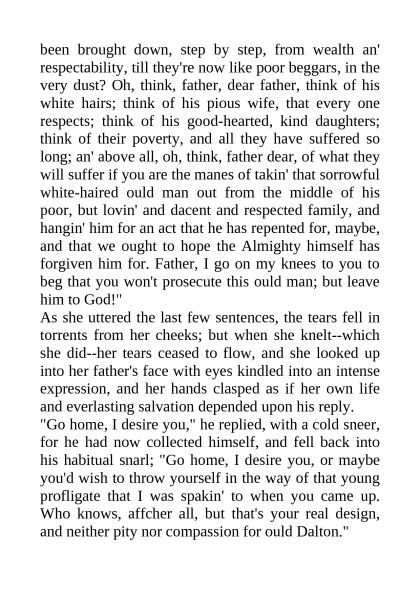 been brought down, step by step, from wealth an' respectability, till they're now like poor beggars, in the very dust? Oh, think, father, dear father, think of his white hairs; think of his pious wife, that every one respects; think of his good-hearted, kind daughters; think of their poverty, and all they have suffered so long; an' above all, oh, think, father dear, of what they will suffer if you are the manes of takin' that sorrowful white-haired ould man out from the middle of his poor, but lovin' and dacent and respected family, and hangin' him for an act that he has repented for, maybe, and that we ought to hope the Almighty himself has forgiven him for. Father, I go on my knees to you to beg that you won't prosecute this ould man; but leave him to God!"
As she uttered the last few sentences, the tears fell in torrents from her cheeks; but when she knelt--which she did--her tears ceased to flow, and she looked up into her father's face with eyes kindled into an intense expression, and her hands clasped as if her own life and everlasting salvation depended upon his reply.
"Go home, I desire you," he replied, with a cold sneer, for he had now collected himself, and fell back into his habitual snarl; "Go home, I desire you, or maybe you'd wish to throw yourself in the way of that young profligate that I was spakin' to when you came up. Who knows, affcher all, but that's your real design, and neither pity nor compassion for ould Dalton."